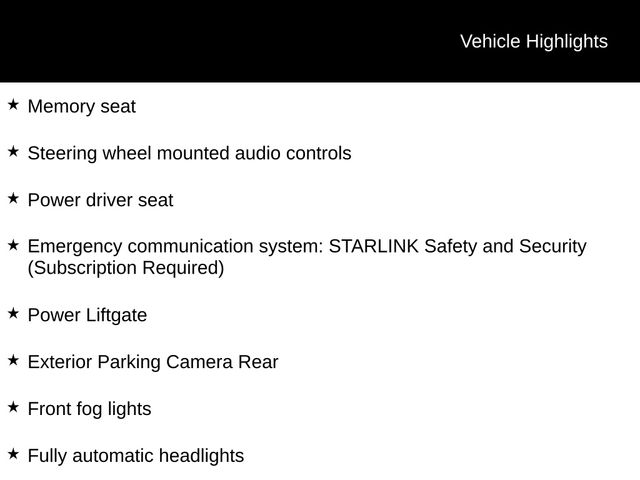 Vehicle Highlights

★ Memory seat

★ Steering wheel mounted audio controls

★ Power driver seat

★ Emergency communication system: STARLINK Safety and Security (Subscription Required)

★ Power Liftgate

★ Exterior Parking Camera Rear

★ Front fog lights

★ Fully automatic headlights